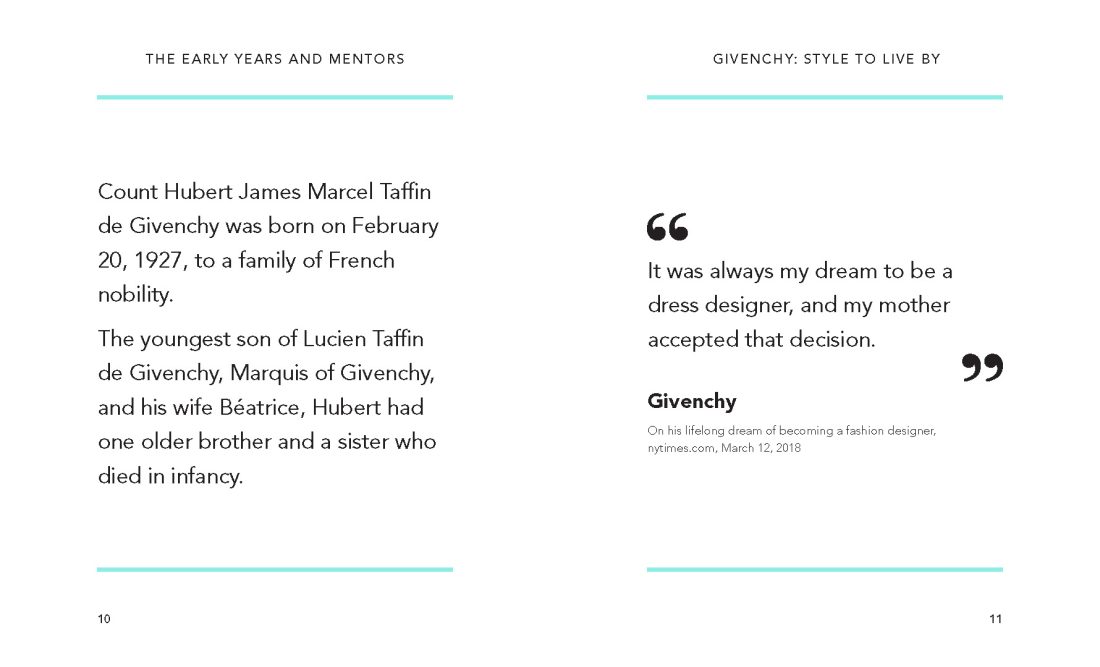 THE EARLY YEARS AND MENTORS

Count Hubert James Marcel Taffin de Givenchy was born on February 20, 1927, to a family of French nobility.

The youngest son of Lucien Taffin de Givenchy, Marquis of Givenchy, and his wife Béatrice, Hubert had one older brother and a sister who died in infancy.

10

GIVENCHY: STYLE TO LIVE BY

“

It was always my dream to be a dress designer, and my mother accepted that decision.

”

Givenchy

On his lifelong dream of becoming a fashion designer, nytimes.com, March 12, 2018

11